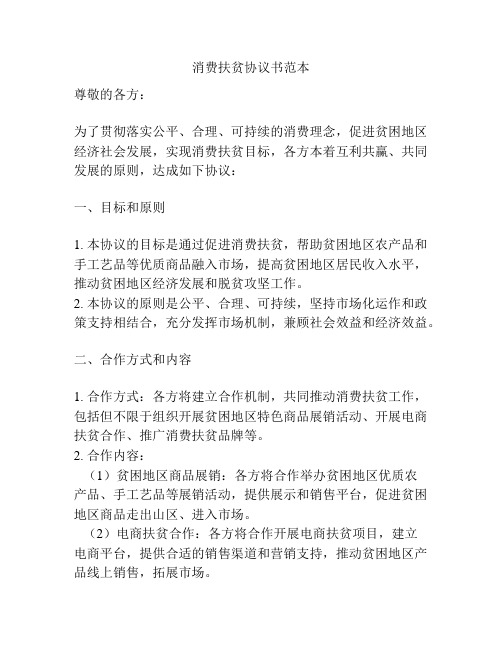 消费扶贫协议书范本

尊敬的各方：

为了贯彻落实公平、合理、可持续的消费理念，促进贫困地区经济社会发展，实现消费扶贫目标，各方本着互利共赢、共同发展的原则，达成如下协议：

一、目标和原则

1. 本协议的目标是通过促进消费扶贫，帮助贫困地区农产品和手工艺品等优质商品融入市场，提高贫困地区居民收入水平，推动贫困地区经济发展和脱贫攻坚工作。
2. 本协议的原则是公平、合理、可持续，坚持市场化运作和政策支持相结合，充分发挥市场机制，兼顾社会效益和经济效益。

二、合作方式和内容

1. 合作方式：各方将建立合作机制，共同推动消费扶贫工作，包括但不限于组织开展贫困地区特色商品展销活动、开展电商扶贫合作、推广消费扶贫品牌等。
2. 合作内容：
（1）贫困地区商品展销：各方将合作举办贫困地区优质农产品、手工艺品等展销活动，提供展示和销售平台，促进贫困地区商品走出山区、进入市场。
（2）电商扶贫合作：各方将合作开展电商扶贫项目，建立电商平台，提供合适的销售渠道和营销支持，推动贫困地区产品线上销售，拓展市场。